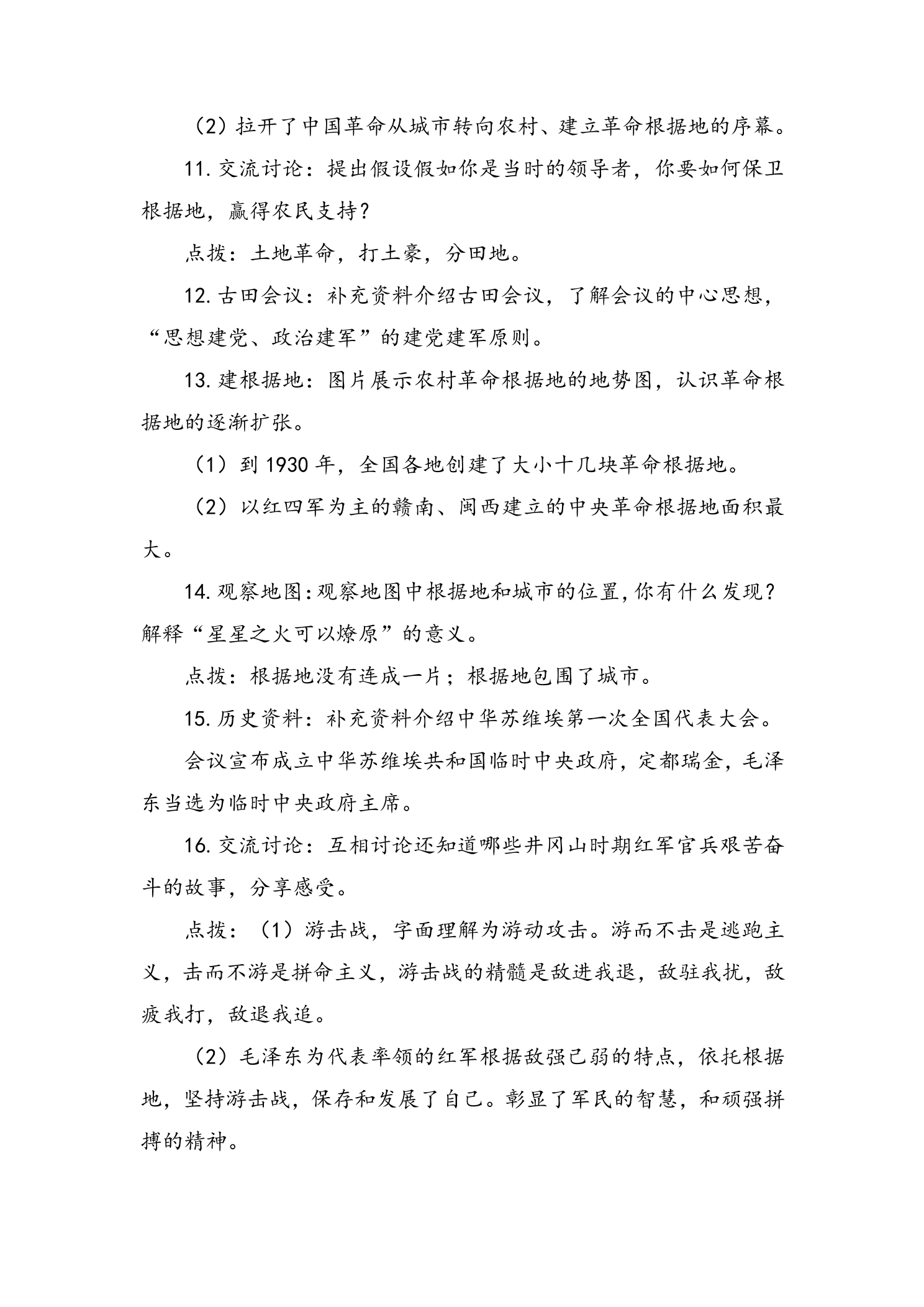 （2）拉开了中国革命从城市转向农村、建立革命根据地的序幕。

11.交流讨论：提出假设假如你是当时的领导者，你要如何保卫根据地，赢得农民支持？

点拨：土地革命，打土豪，分田地。

12.古田会议：补充资料介绍古田会议，了解会议的中心思想，“思想建党、政治建军”的建党建军原则。

13.建根据地：图片展示农村革命根据地的地势图，认识革命根据地的逐渐扩张。

（1）到1930年，全国各地创建了大小十几块革命根据地。

（2）以红四军为主的赣南、闽西建立的中央革命根据地面积最大。

14.观察地图：观察地图中根据地和城市的位置，你有什么发现？解释“星星之火可以燎原”的意义。

点拨：根据地没有连成一片；根据地包围了城市。

15.历史资料：补充资料介绍中华苏维埃第一次全国代表大会。

会议宣布成立中华苏维埃共和国临时中央政府，定都瑞金，毛泽东当选为临时中央政府主席。

16.交流讨论：互相讨论还知道哪些井冈山时期红军官兵艰苦奋斗的故事，分享感受。

点拨：（1）游击战，字面理解为游动攻击。游而不击是逃跑主义，击而不游是拼命主义，游击战的精髓是敌进我退，敌驻我扰，敌疲我打，敌退我追。

（2）毛泽东为代表率领的红军根据敌强己弱的特点，依托根据地，坚持游击战，保存和发展了自己。彰显了军民的智慧，和顽强拼搏的精神。